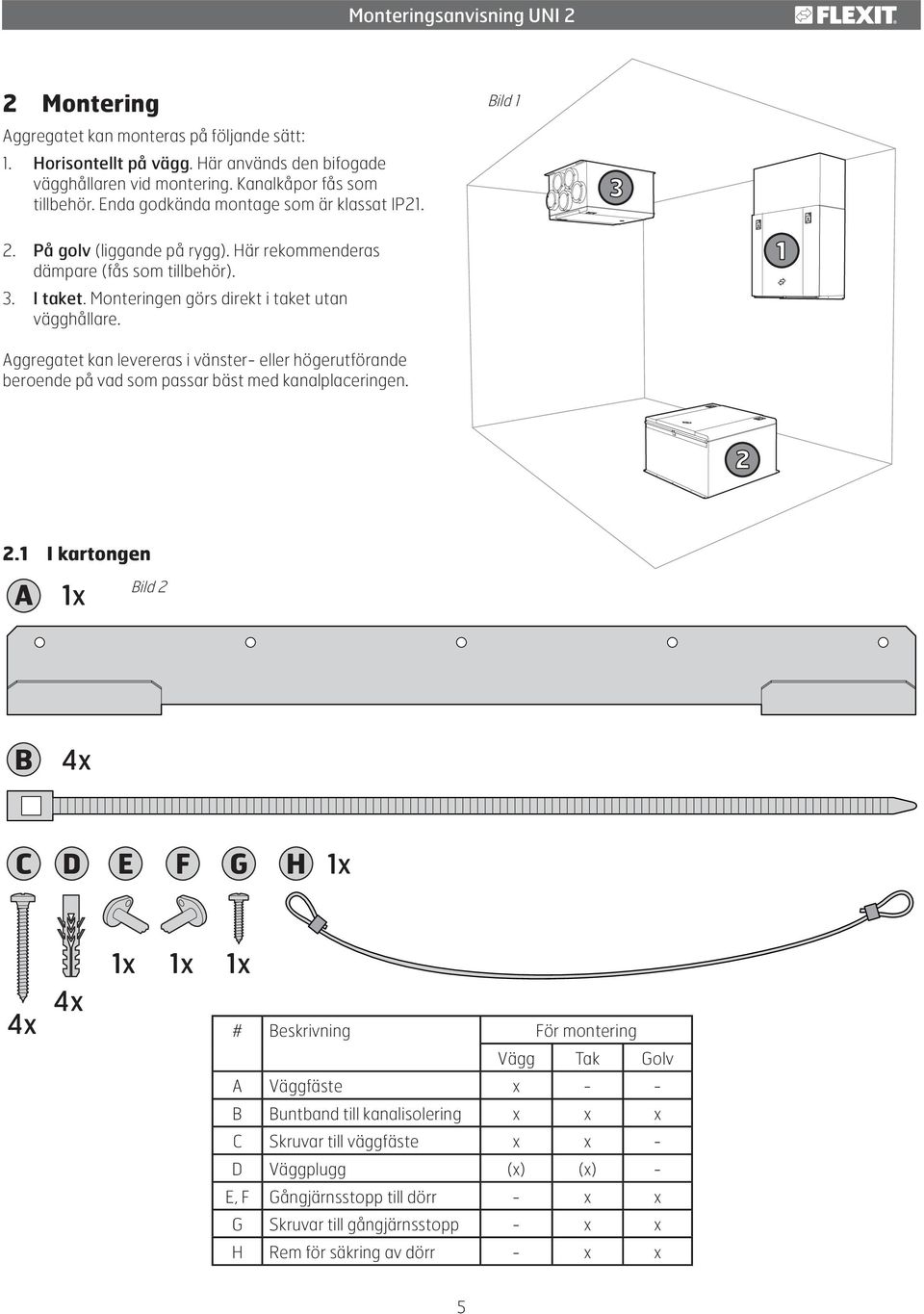 Monteringsanvisning UNI 2

FLEXIT

2 Montering

Aggregatet kan monteras på följande sätt:

1. Horisontellt på vägg. Här används den bifogade vägghållaren vid montering. Kanalkåpor fås som tillbehör. Enda godkända montage som är klassat IP21.

2. På golv (liggande på rygg). Här rekommenderas dämpare (fås som tillbehör).

3. I taket. Monteringen görs direkt i taket utan vägghållare.

Aggregatet kan levereras i vänster- eller högerutförande beroende på vad som passar bäst med kanalplaceringen.

Bild 1

3

1

2

2.1 I kartongen

A 1x

Bild 2

B 4x

C D E F G H 1x

1x 1x 1x

4x

4x

| # | Beskrivning | För montering | | |
|---|---|---|---|---|
| | | Vägg | Tak | Golv |
| A | Väggfäste | x | - | - |
| B | Buntband till kanalisolering | x | x | x |
| C | Skruvar till väggfäste | x | x | - |
| D | Väggplugg | (x) | (x) | - |
| E, F | Gångjärnsstopp till dörr | - | x | x |
| G | Skruvar till gångjärnsstopp | - | x | x |
| H | Rem för säkring av dörr | - | x | x |

5